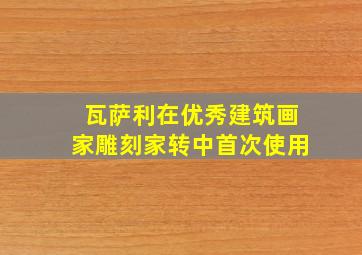 瓦萨利在优秀建筑画家雕刻家转中首次使用